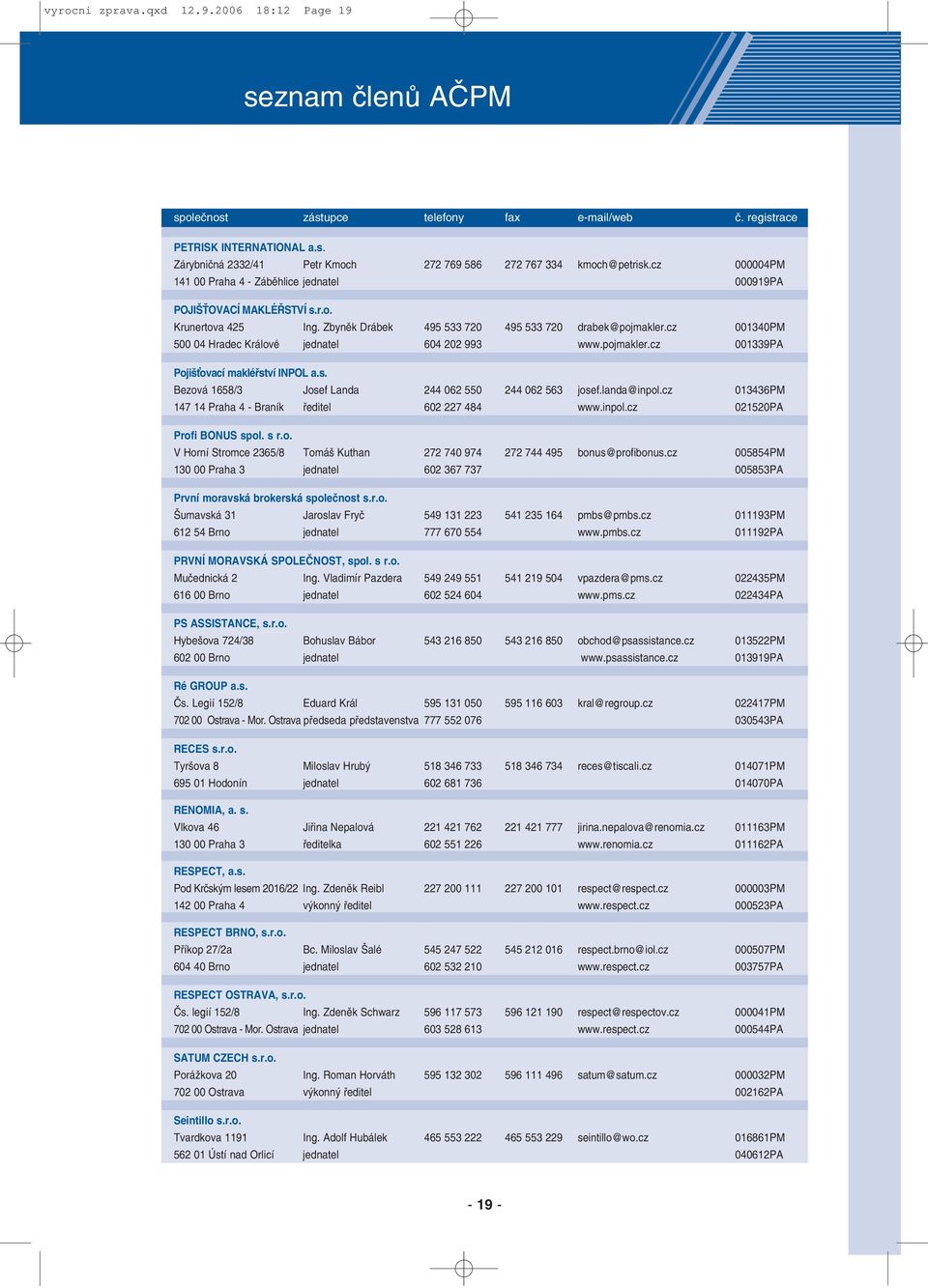 vyrocni zprava.qxd 12.9.2006 18:12 Page 19

seznam členů AČPM

| společnost | zástupce | telefony | fax | e-mail/web | č. registrace |
|---|---|---|---|---|---|
| PETRISK INTERNATIONAL a.s. | | | | | |
| Zárybničná 2332/41 | Petr Kmoch | 272 769 586 | 272 767 334 | kmoch@petrisk.cz | 000004PM |
| 141 00 Praha 4 - Záběhlice | jednatel | | | | 000919PA |
| POJIŠŤOVACÍ MAKLÉŘSTVÍ s.r.o. | | | | | |
| Krunertova 425 | Ing. Zbyněk Drábek | 495 533 720 | 495 533 720 | drabek@pojmakler.cz | 001340PM |
| 500 04 Hradec Králové | jednatel | 604 202 993 | | www.pojmakler.cz | 001339PA |
| Pojišťovací makléřství INPOL a.s. | | | | | |
| Bezová 1658/3 | Josef Landa | 244 062 550 | 244 062 563 | josef.landa@inpol.cz | 013436PM |
| 147 14 Praha 4 - Braník | ředitel | 602 227 484 | | www.inpol.cz | 021520PA |
| Profi BONUS spol. s r.o. | | | | | |
| V Horní Stromce 2365/8 | Tomáš Kuthan | 272 740 974 | 272 744 495 | bonus@profibonus.cz | 005854PM |
| 130 00 Praha 3 | jednatel | 602 367 737 | | | 005853PA |
| První moravská brokerská společnost s.r.o. | | | | | |
| Šumavská 31 | Jaroslav Fryč | 549 131 223 | 541 235 164 | pmbs@pmbs.cz | 011193PM |
| 612 54 Brno | jednatel | 777 670 554 | | www.pmbs.cz | 011192PA |
| PRVNÍ MORAVSKÁ SPOLEČNOST, spol. s r.o. | | | | | |
| Mučednická 2 | Ing. Vladimír Pazdera | 549 249 551 | 541 219 504 | vpazdera@pms.cz | 022435PM |
| 616 00 Brno | jednatel | 602 524 604 | | www.pms.cz | 022434PA |
| PS ASSISTANCE, s.r.o. | | | | | |
| Hybešova 724/38 | Bohuslav Bábor | 543 216 850 | 543 216 850 | obchod@psassistance.cz | 013522PM |
| 602 00 Brno | jednatel | | | www.psassistance.cz | 013919PA |
| Ré GROUP a.s. | | | | | |
| Čs. Legií 152/8 | Eduard Král | 595 131 050 | 595 116 603 | kral@regroup.cz | 022417PM |
| 702 00 Ostrava - Mor. Ostrava | předseda představenstva | 777 552 076 | | | 030543PA |
| RECES s.r.o. | | | | | |
| Tyršova 8 | Miloslav Hrubý | 518 346 733 | 518 346 734 | reces@tiscali.cz | 014071PM |
| 695 01 Hodonín | jednatel | 602 681 736 | | | 014070PA |
| RENOMIA, a. s. | | | | | |
| Vlkova 46 | Jiřina Nepalová | 221 421 762 | 221 421 777 | jirina.nepalova@renomia.cz | 011163PM |
| 130 00 Praha 3 | ředitelka | 602 551 226 | | www.renomia.cz | 011162PA |
| RESPECT, a.s. | | | | | |
| Pod Krčským lesem 2016/22 | Ing. Zdeněk Reibl | 227 200 111 | 227 200 101 | respect@respect.cz | 000003PM |
| 142 00 Praha 4 | výkonný ředitel | | | www.respect.cz | 000523PA |
| RESPECT BRNO, s.r.o. | | | | | |
| Příkop 27/2a | Bc. Miloslav Šalé | 545 247 522 | 545 212 016 | respect.brno@iol.cz | 000507PM |
| 604 40 Brno | jednatel | 602 532 210 | | www.respect.cz | 003757PA |
| RESPECT OSTRAVA, s.r.o. | | | | | |
| Čs. legií 152/8 | Ing. Zdeněk Schwarz | 596 117 573 | 596 121 190 | respect@respectov.cz | 000041PM |
| 702 00 Ostrava - Mor. Ostrava | jednatel | 603 528 613 | | www.respect.cz | 000544PA |
| SATUM CZECH s.r.o. | | | | | |
| Porážkova 20 | Ing. Roman Horváth | 595 132 302 | 596 111 496 | satum@satum.cz | 000032PM |
| 702 00 Ostrava | výkonný ředitel | | | | 002162PA |
| Seintillo s.r.o. | | | | | |
| Tvardkova 1191 | Ing. Adolf Hubálek | 465 553 222 | 465 553 229 | seintillo@wo.cz | 016861PM |
| 562 01 Ústí nad Orlicí | jednatel | | | | 040612PA |

- 19 -